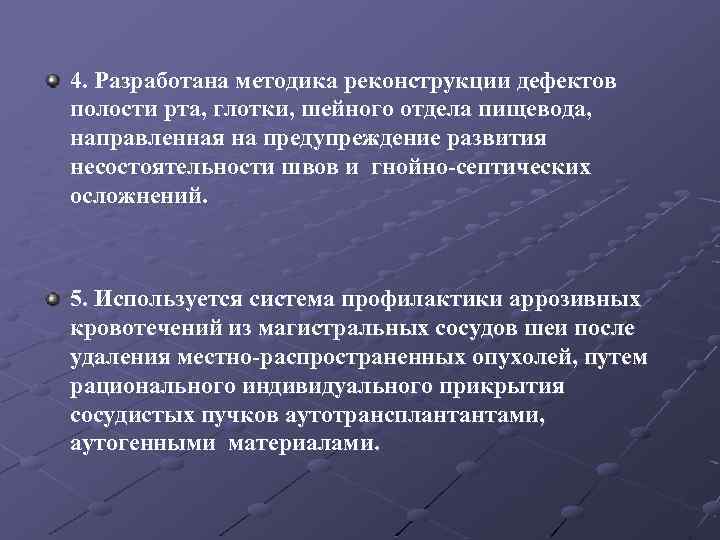 4. Разработана методика реконструкции дефектов полости рта, глотки, шейного отдела пищевода, направленная на предупреждение развития несостоятельности швов и гнойно-септических осложнений.

5. Используется система профилактики аррозивных кровотечений из магистральных сосудов шеи после удаления местно-распространенных опухолей, путем рационального индивидуального прикрытия сосудистых пучков аутотрансплантантами, аутогенными материалами.